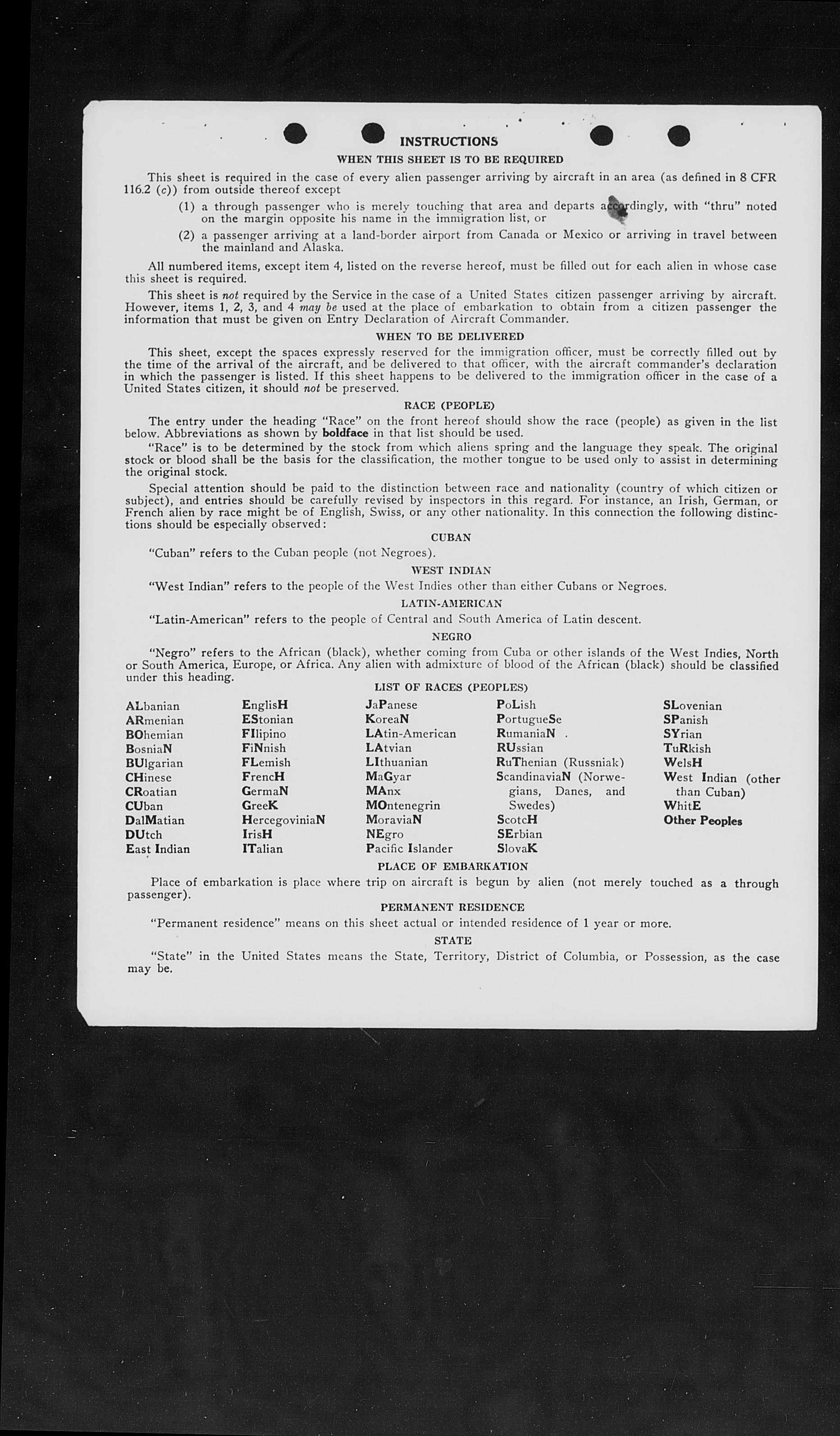 INSTRUCTIONS

WHEN THIS SHEET IS TO BE REQUIRED

This sheet is required in the case of every alien passenger arriving by aircraft in an area (as defined in 8 CFR 116.2 (c)) from outside thereof except

(1) a through passenger who is merely touching that area and departs accordingly, with "thru" noted on the margin opposite his name in the immigration list, or

(2) a passenger arriving at a land-border airport from Canada or Mexico or arriving in travel between the mainland and Alaska.

All numbered items, except item 4, listed on the reverse hereof, must be filled out for each alien in whose case this sheet is required.

This sheet is not required by the Service in the case of a United States citizen passenger arriving by aircraft. However, items 1, 2, 3, and 4 may be used at the place of embarkation to obtain from a citizen passenger the information that must be given on Entry Declaration of Aircraft Commander.

WHEN TO BE DELIVERED

This sheet, except the spaces expressly reserved for the immigration officer, must be correctly filled out by the time of the arrival of the aircraft, and be delivered to that officer, with the aircraft commander's declaration in which the passenger is listed. If this sheet happens to be delivered to the immigration officer in the case of a United States citizen, it should not be preserved.

RACE (PEOPLE)

The entry under the heading "Race" on the front hereof should show the race (people) as given in the list below. Abbreviations as shown by boldface in that list should be used.

"Race" is to be determined by the stock from which aliens spring and the language they speak. The original stock or blood shall be the basis for the classification, the mother tongue to be used only to assist in determining the original stock.

Special attention should be paid to the distinction between race and nationality (country of which citizen or subject), and entries should be carefully revised by inspectors in this regard. For instance, an Irish, German, or French alien by race might be of English, Swiss, or any other nationality. In this connection the following distinctions should be especially observed:

CUBAN

"Cuban" refers to the Cuban people (not Negroes).

WEST INDIAN

"West Indian" refers to the people of the West Indies other than either Cubans or Negroes.

LATIN-AMERICAN

"Latin-American" refers to the people of Central and South America of Latin descent.

NEGRO

"Negro" refers to the African (black), whether coming from Cuba or other islands of the West Indies, North or South America, Europe, or Africa. Any alien with admixture of blood of the African (black) should be classified under this heading.

LIST OF RACES (PEOPLES)

ALbanian
ARmenian
BOhemian
BosniaN
BUlgarian
CHinese
CRoatian
CUban
DalMatian
DUtch
East Indian

EnglisH
EStonian
FIlipino
FiNnish
FLemish
FrencH
GermaN
GreeK
HercegoviniaN
IrisH
ITalian

JaPanese
KoreaN
LAtin-American
LAtvian
LIthuanian
MaGyar
MAnx
MOntenegrin
MoraviaN
NEgro
Pacific Islander

PoLish
PortugueSe
RumaniaN
RUssian
RuThenian (Russniak)
ScandinaviaN (Norwegians, Danes, and Swedes)
ScotcH
SErbian
SlovaK

SLovenian
SPanish
SYrian
TuRkish
WelsH
West Indian (other than Cuban)
WhitE
Other Peoples

PLACE OF EMBARKATION

Place of embarkation is place where trip on aircraft is begun by alien (not merely touched as a through passenger).

PERMANENT RESIDENCE

"Permanent residence" means on this sheet actual or intended residence of 1 year or more.

STATE

"State" in the United States means the State, Territory, District of Columbia, or Possession, as the case may be.